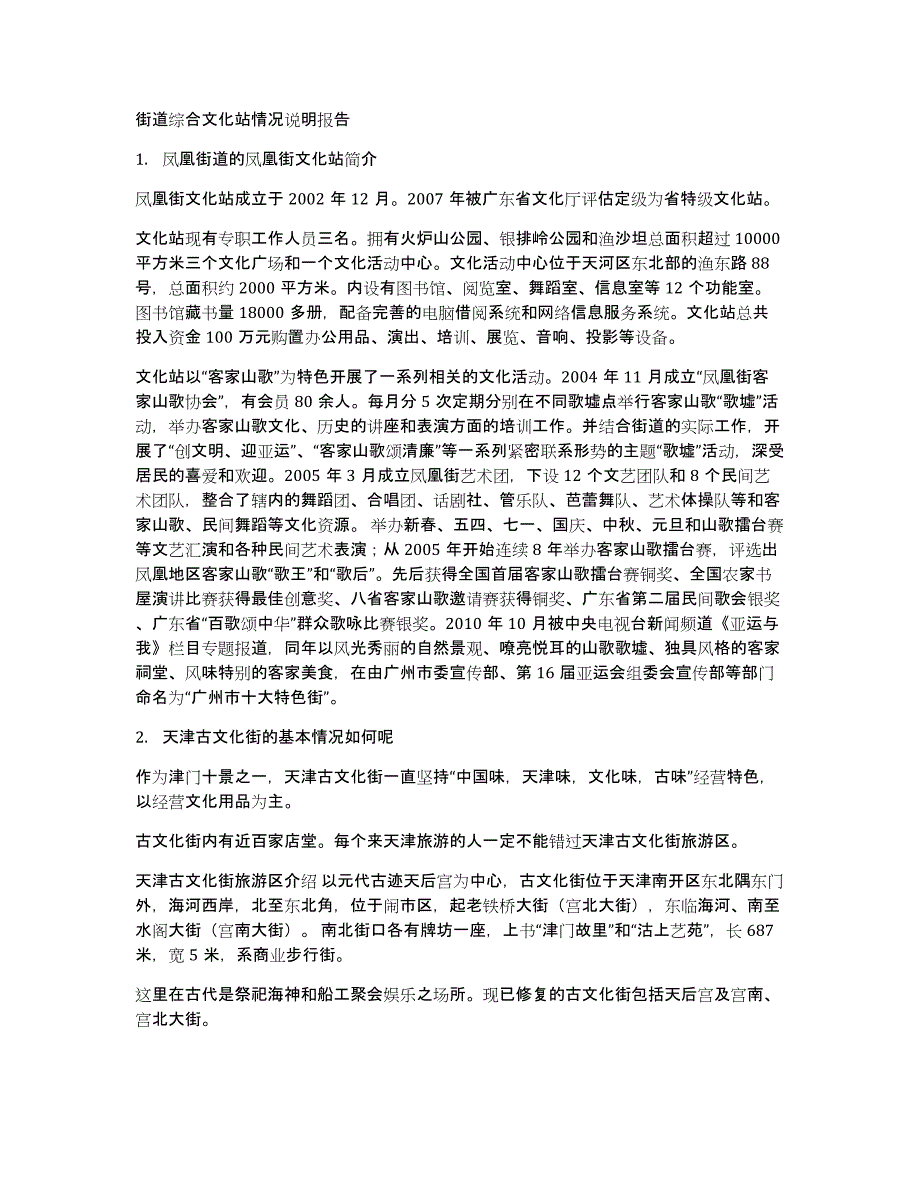 街道综合文化站情况说明报告

1. 凤凰街道的凤凰街文化站简介

凤凰街文化站成立于 2002 年 12 月。2007 年被广东省文化厅评估定级为省特级文化站。

文化站现有专职工作人员三名。拥有火炉山公园、银排岭公园和渔沙坦总面积超过 10000 平方米三个文化广场和一个文化活动中心。文化活动中心位于天河区东北部的渔东路 88 号，总面积约 2000 平方米。内设有图书馆、阅览室、舞蹈室、信息室等 12 个功能室。图书馆藏书量 18000 多册，配备完善的电脑借阅系统和网络信息服务系统。文化站总共投入资金 100 万元购置办公用品、演出、培训、展览、音响、投影等设备。

文化站以“客家山歌”为特色开展了一系列相关的文化活动。2004 年 11 月成立“凤凰街客家山歌协会”，有会员 80 余人。每月分 5 次定期分别在不同歌墟点举行客家山歌“歌墟”活动，举办客家山歌文化、历史的讲座和表演方面的培训工作。并结合街道的实际工作，开展了“创文明、迎亚运”、“客家山歌颂清廉”等一系列紧密联系形势的主题“歌墟”活动，深受居民的喜爱和欢迎。2005 年 3 月成立凤凰街艺术团，下设 12 个文艺团队和 8 个民间艺术团队，整合了辖内的舞蹈团、合唱团、话剧社、管乐队、芭蕾舞队、艺术体操队等和客家山歌、民间舞蹈等文化资源。举办新春、五四、七一、国庆、中秋、元旦和山歌擂台赛等文艺汇演和各种民间艺术表演；从 2005 年开始连续 8 年举办客家山歌擂台赛，评选出凤凰地区客家山歌“歌王”和“歌后”。先后获得全国首届客家山歌擂台赛铜奖、全国农家书屋演讲比赛获得最佳创意奖、八省客家山歌邀请赛获得铜奖、广东省第二届民间歌会银奖、广东省“百歌颂中华”群众歌咏比赛银奖。2010 年 10 月被中央电视台新闻频道《亚运与我》栏目专题报道，同年以风光秀丽的自然景观、嘹亮悦耳的山歌歌墟、独具风格的客家祠堂、风味特别的客家美食，在由广州市委宣传部、第 16 届亚运会组委会宣传部等部门命名为“广州市十大特色街”。

2. 天津古文化街的基本情况如何呢

作为津门十景之一，天津古文化街一直坚持“中国味，天津味，文化味，古味”经营特色，以经营文化用品为主。

古文化街内有近百家店堂。每个来天津旅游的人一定不能错过天津古文化街旅游区。

天津古文化街旅游区介绍 以元代古迹天后宫为中心，古文化街位于天津南开区东北隅东门外，海河西岸，北至东北角，位于闹市区，起老铁桥大街（宫北大街），东临海河、南至水阁大街（宫南大街）。南北街口各有牌坊一座，上书“津门故里”和“沽上艺苑”，长 687 米，宽 5 米，系商业步行街。

这里在古代是祭祀海神和船工聚会娱乐之场所。现已修复的古文化街包括天后宫及宫南、宫北大街。